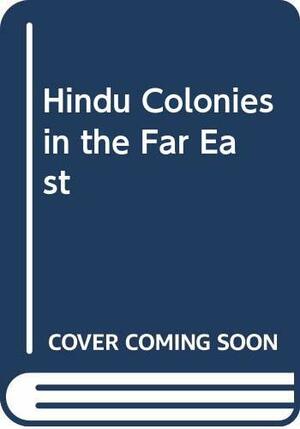 Hindu Colonies in the Far Ea st

COVER COMING SOON